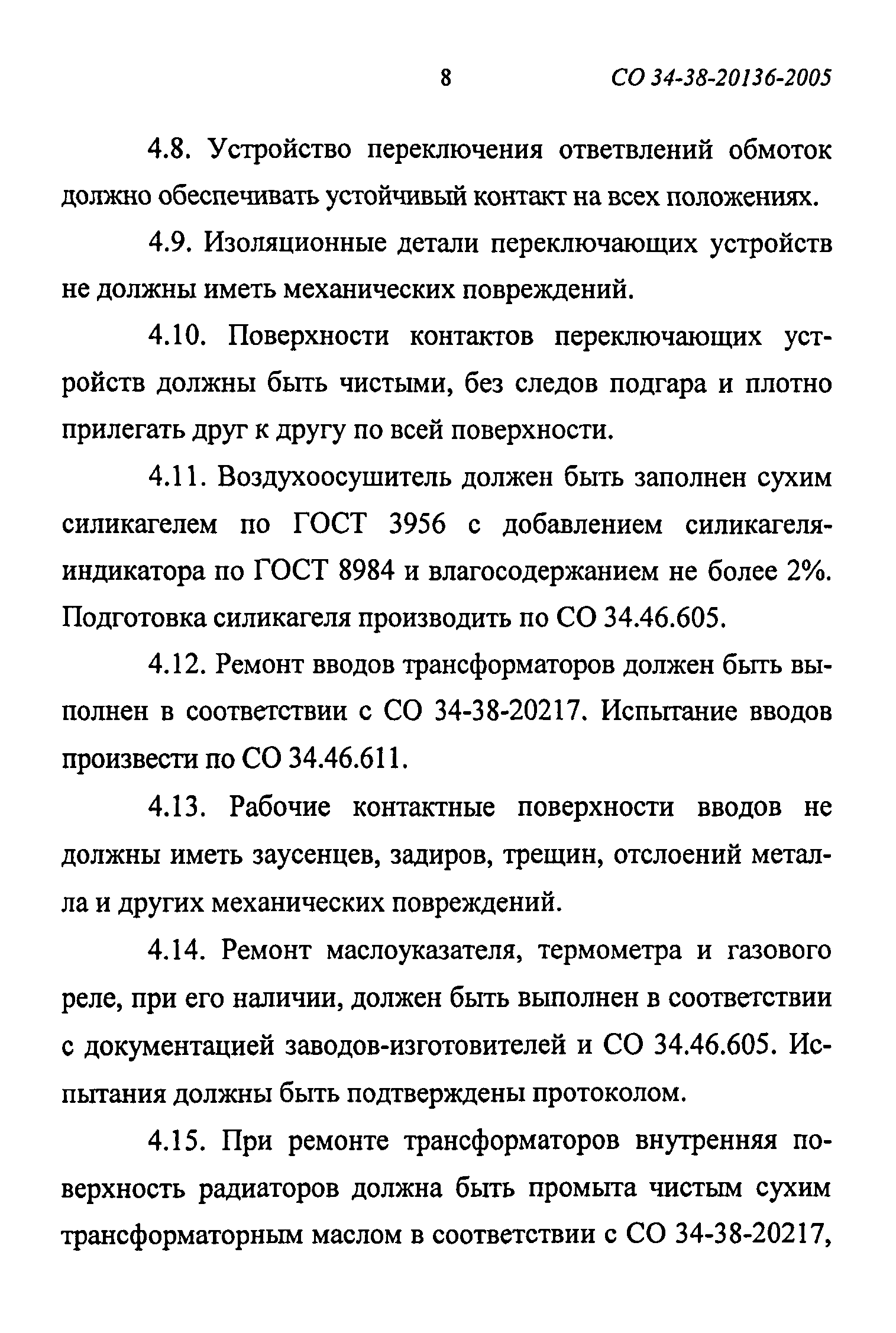 8 СО 34-38-20136-2005

4.8. Устройство переключения ответвлений обмоток должно обеспечивать устойчивый контакт на всех положениях.

4.9. Изоляционные детали переключающих устройств не должны иметь механических повреждений.

4.10. Поверхности контактов переключающих устройств должны быть чистыми, без следов подгара и плотно прилегать друг к другу по всей поверхности.

4.11. Воздухоосушитель должен быть заполнен сухим силикагелем по ГОСТ 3956 с добавлением силикагеля-индикатора по ГОСТ 8984 и влагосодержанием не более 2%. Подготовка силикагеля производить по СО 34.46.605.

4.12. Ремонт вводов трансформаторов должен быть выполнен в соответствии с СО 34-38-20217. Испытание вводов произвести по СО 34.46.611.

4.13. Рабочие контактные поверхности вводов не должны иметь заусенцев, задиров, трещин, отслоений металла и других механических повреждений.

4.14. Ремонт маслоуказателя, термометра и газового реле, при его наличии, должен быть выполнен в соответствии с документацией заводов-изготовителей и СО 34.46.605. Испытания должны быть подтверждены протоколом.

4.15. При ремонте трансформаторов внутренняя поверхность радиаторов должна быть промыта чистым сухим трансформаторным маслом в соответствии с СО 34-38-20217,